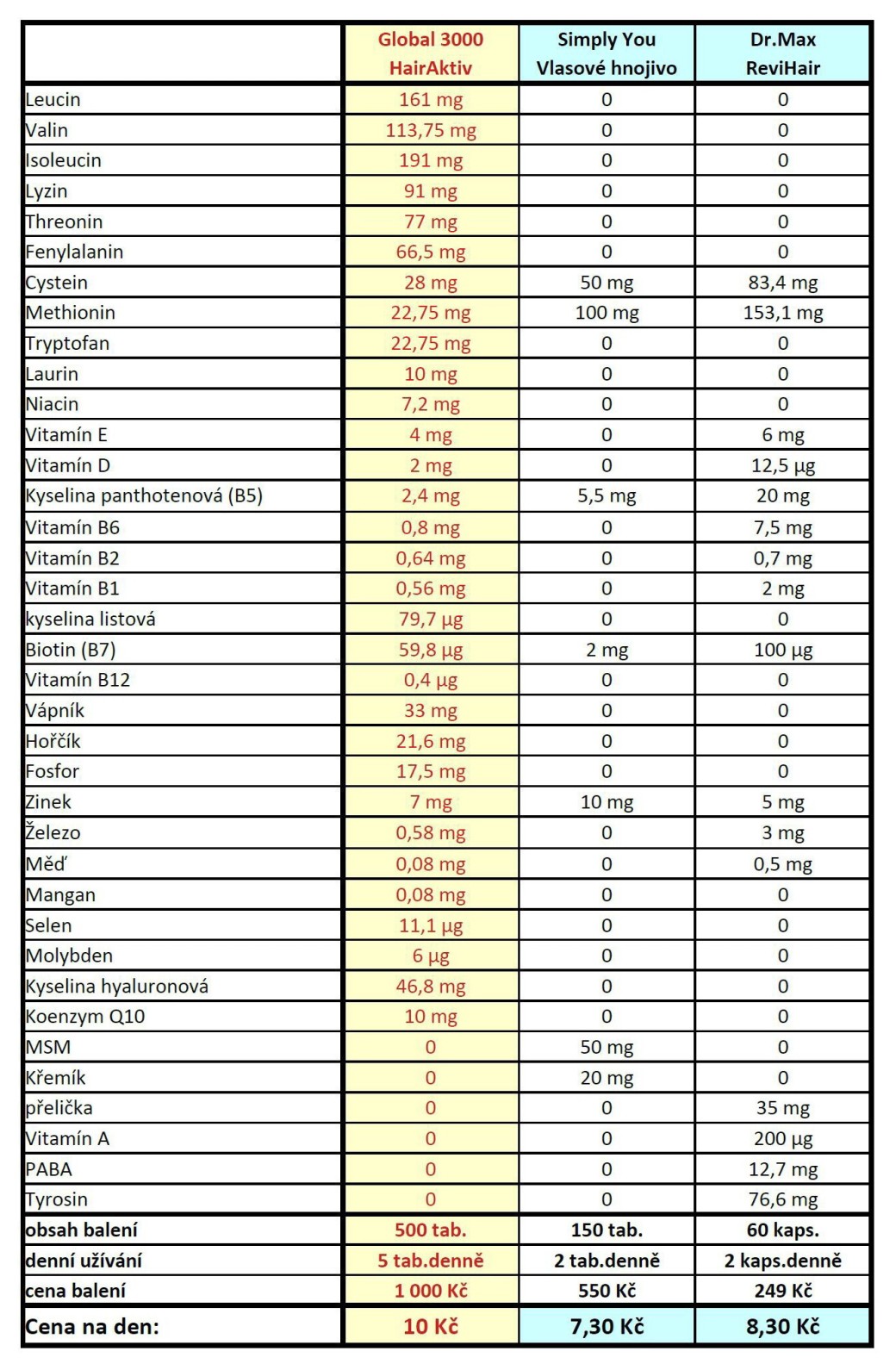 | | Global 3000 HairAktiv | Simply You Vlasové hnojivo | Dr.Max ReviHair |
|---|---|---|---|
| Leucin | 161 mg | 0 | 0 |
| Valin | 113,75 mg | 0 | 0 |
| Isoleucin | 191 mg | 0 | 0 |
| Lyzin | 91 mg | 0 | 0 |
| Threonin | 77 mg | 0 | 0 |
| Fenylalanin | 66,5 mg | 0 | 0 |
| Cystein | 28 mg | 50 mg | 83,4 mg |
| Methionin | 22,75 mg | 100 mg | 153,1 mg |
| Tryptofan | 22,75 mg | 0 | 0 |
| Laurin | 10 mg | 0 | 0 |
| Niacin | 7,2 mg | 0 | 0 |
| Vitamín E | 4 mg | 0 | 6 mg |
| Vitamín D | 2 mg | 0 | 12,5 µg |
| Kyselina panthotenová (B5) | 2,4 mg | 5,5 mg | 20 mg |
| Vitamín B6 | 0,8 mg | 0 | 7,5 mg |
| Vitamín B2 | 0,64 mg | 0 | 0,7 mg |
| Vitamín B1 | 0,56 mg | 0 | 2 mg |
| kyselina listová | 79,7 µg | 0 | 0 |
| Biotin (B7) | 59,8 µg | 2 mg | 100 µg |
| Vitamín B12 | 0,4 µg | 0 | 0 |
| Vápník | 33 mg | 0 | 0 |
| Hořčík | 21,6 mg | 0 | 0 |
| Fosfor | 17,5 mg | 0 | 0 |
| Zinek | 7 mg | 10 mg | 5 mg |
| Železo | 0,58 mg | 0 | 3 mg |
| Měď | 0,08 mg | 0 | 0,5 mg |
| Mangan | 0,08 mg | 0 | 0 |
| Selen | 11,1 µg | 0 | 0 |
| Molybden | 6 µg | 0 | 0 |
| Kyselina hyaluronová | 46,8 mg | 0 | 0 |
| Koenzym Q10 | 10 mg | 0 | 0 |
| MSM | 0 | 50 mg | 0 |
| Křemík | 0 | 20 mg | 0 |
| přelička | 0 | 0 | 35 mg |
| Vitamín A | 0 | 0 | 200 µg |
| PABA | 0 | 0 | 12,7 mg |
| Tyrosin | 0 | 0 | 76,6 mg |
| obsah balení | 500 tab. | 150 tab. | 60 kaps. |
| denní užívání | 5 tab.denně | 2 tab.denně | 2 kaps.denně |
| cena balení | 1 000 Kč | 550 Kč | 249 Kč |
| Cena na den: | 10 Kč | 7,30 Kč | 8,30 Kč |